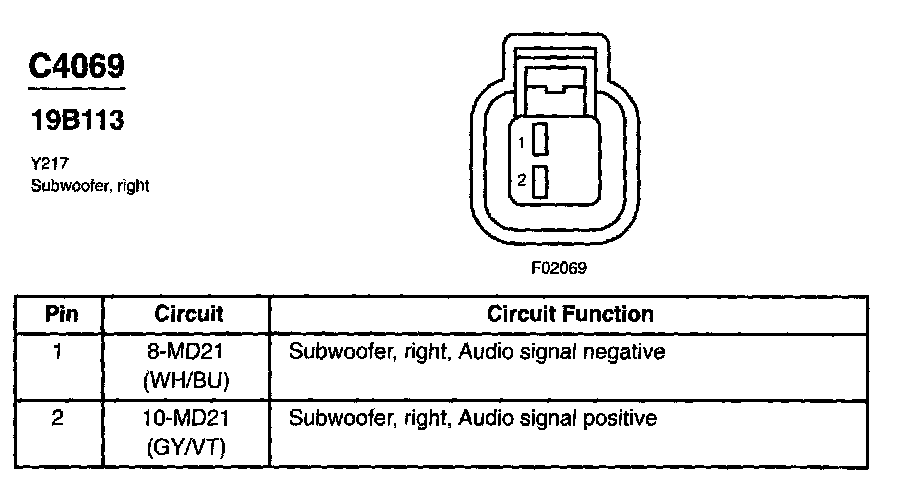 C4069

19B113

Y217
Subwoofer, right

1
2

F02069

| Pin | Circuit | Circuit Function |
|---|---|---|
| 1 | 8-MD21 (WH/BU) | Subwoofer, right, Audio signal negative |
| 2 | 10-MD21 (GY/VT) | Subwoofer, right, Audio signal positive |